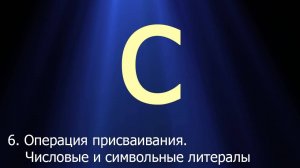 C

6. Операция присваивания.
Числовые и символьные литералы